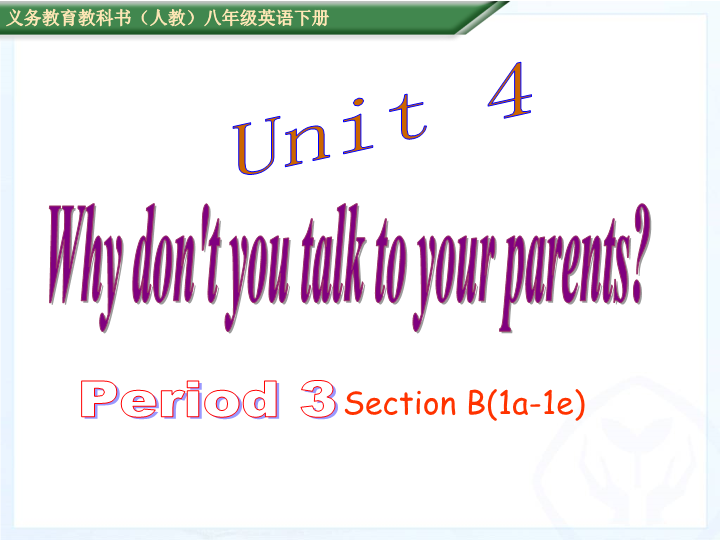 义务教育教科书（人教）八年级英语下册

Unit 4

Why don't you talk to your parents?

Period 3 Section B(1a-1e)